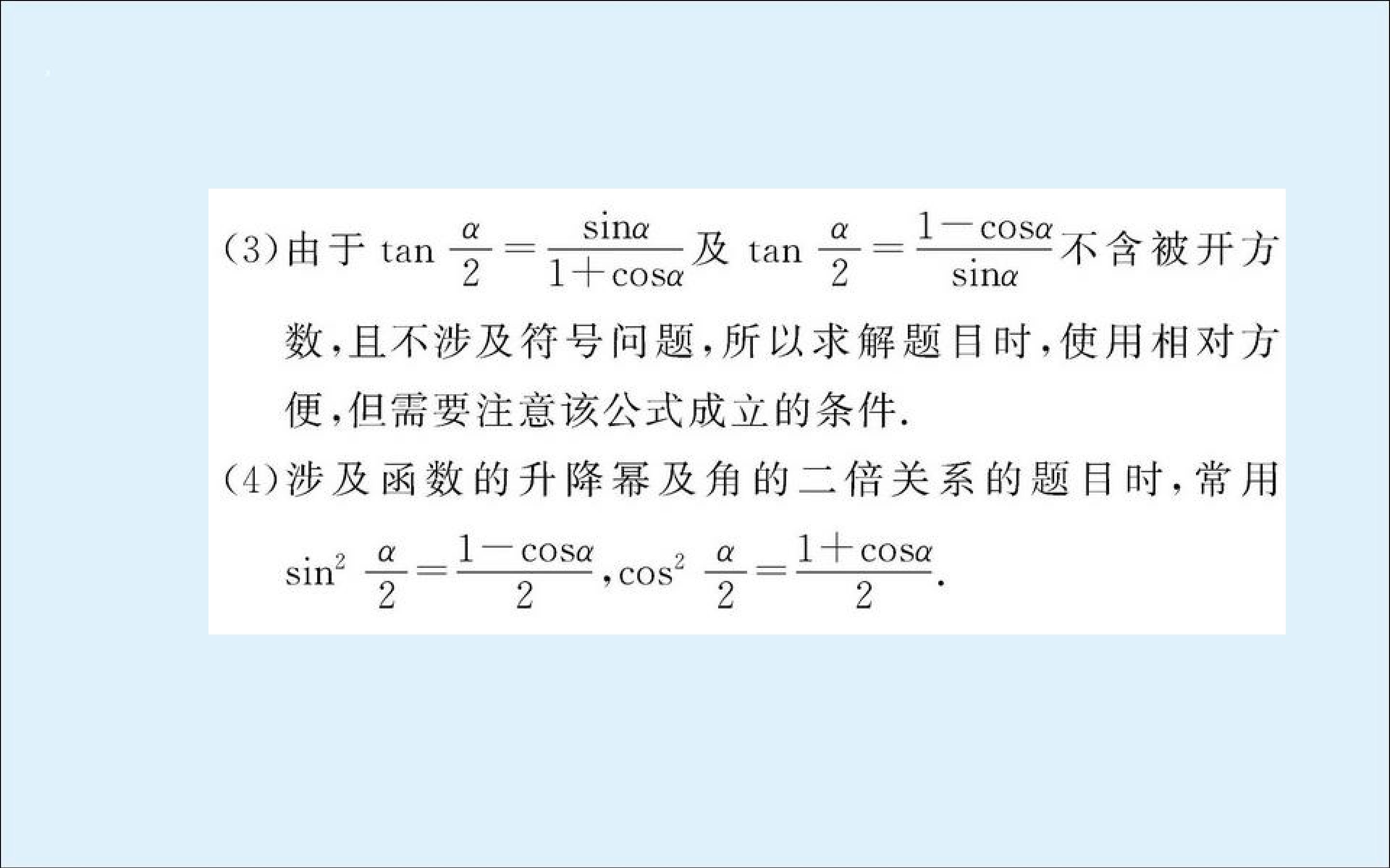 (3)由于$\tan\frac{\alpha}{2}=\frac{\sin\alpha}{1+\cos\alpha}$及$\tan\frac{\alpha}{2}=\frac{1-\cos\alpha}{\sin\alpha}$不含被开方数,且不涉及符号问题,所以求解题目时,使用相对方便,但需要注意该公式成立的条件.

(4)涉及函数的升降幂及角的二倍关系的题目时,常用$\sin^2\frac{\alpha}{2}=\frac{1-\cos\alpha}{2}$,$\cos^2\frac{\alpha}{2}=\frac{1+\cos\alpha}{2}$.